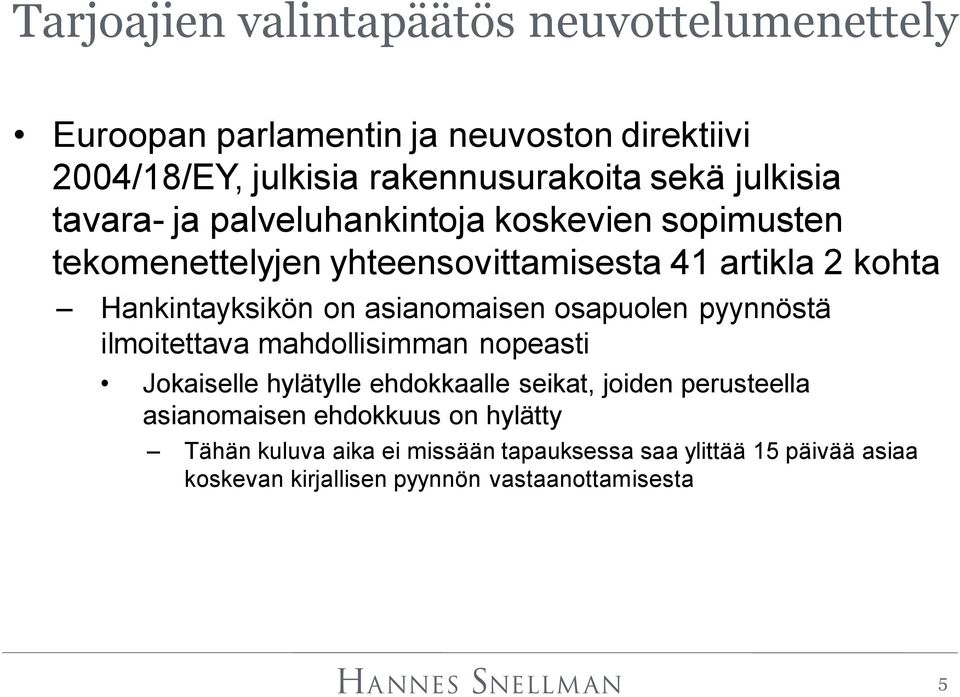 Tarjoajien valintapäätös neuvottelumenettely

• Euroopan parlamentin ja neuvoston direktiivi 2004/18/EY, julkisia rakennusurakoita sekä julkisia tavara- ja palveluhankintoja koskevien sopimusten tekomenettelyjen yhteensovittamisesta 41 artikla 2 kohta

– Hankintayksikön on asianomaisen osapuolen pyynnöstä ilmoitettava mahdollisimman nopeasti

• Jokaiselle hylätylle ehdokkaalle seikat, joiden perusteella asianomaisen ehdokkuus on hylätty

– Tähän kuluva aika ei missään tapauksessa saa ylittää 15 päivää asiaa koskevan kirjallisen pyynnön vastaanottamisesta

HANNES SNELLMAN

5